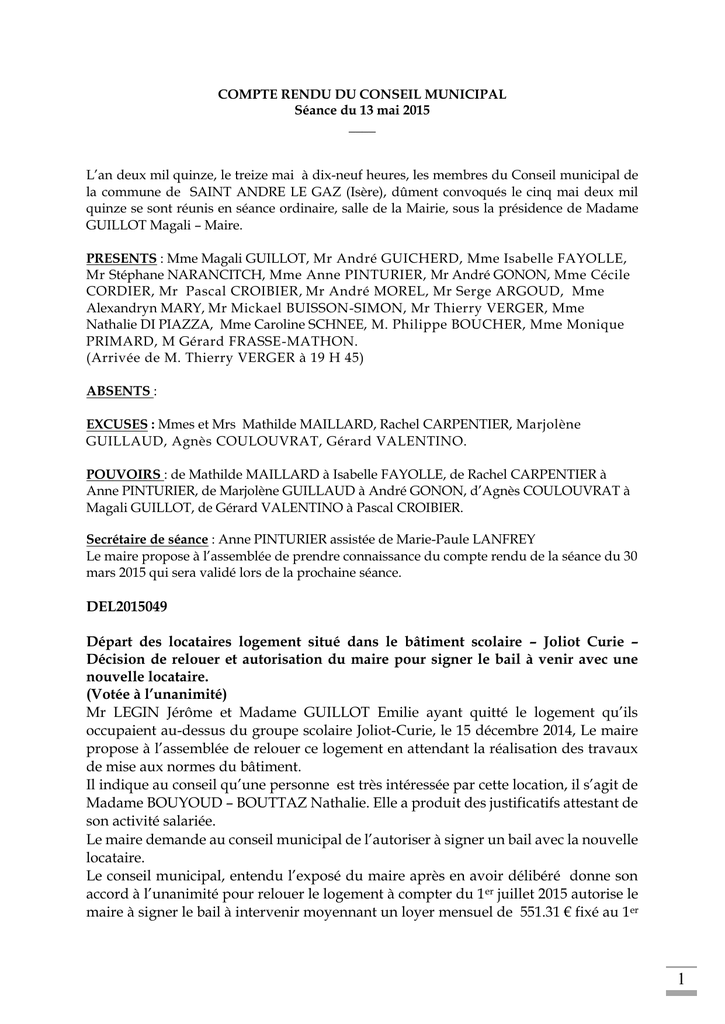 COMPTE RENDU DU CONSEIL MUNICIPAL
Séance du 13 mai 2015

L'an deux mil quinze, le treize mai à dix-neuf heures, les membres du Conseil municipal de la commune de SAINT ANDRE LE GAZ (Isère), dûment convoqués le cinq mai deux mil quinze se sont réunis en séance ordinaire, salle de la Mairie, sous la présidence de Madame GUILLOT Magali – Maire.

PRESENTS : Mme Magali GUILLOT, Mr André GUICHERD, Mme Isabelle FAYOLLE, Mr Stéphane NARANCITCH, Mme Anne PINTURIER, Mr André GONON, Mme Cécile CORDIER, Mr Pascal CROIBIER, Mr André MOREL, Mr Serge ARGOUD, Mme Alexandryn MARY, Mr Mickael BUISSON-SIMON, Mr Thierry VERGER, Mme Nathalie DI PIAZZA, Mme Caroline SCHNEE, M. Philippe BOUCHER, Mme Monique PRIMARD, M Gérard FRASSE-MATHON.
(Arrivée de M. Thierry VERGER à 19 H 45)

ABSENTS :

EXCUSES : Mmes et Mrs Mathilde MAILLARD, Rachel CARPENTIER, Marjolène GUILLAUD, Agnès COULOUVRAT, Gérard VALENTINO.

POUVOIRS : de Mathilde MAILLARD à Isabelle FAYOLLE, de Rachel CARPENTIER à Anne PINTURIER, de Marjolène GUILLAUD à André GONON, d'Agnès COULOUVRAT à Magali GUILLOT, de Gérard VALENTINO à Pascal CROIBIER.

Secrétaire de séance : Anne PINTURIER assistée de Marie-Paule LANFREY
Le maire propose à l'assemblée de prendre connaissance du compte rendu de la séance du 30 mars 2015 qui sera validé lors de la prochaine séance.

DEL2015049

Départ des locataires logement situé dans le bâtiment scolaire – Joliot Curie – Décision de relouer et autorisation du maire pour signer le bail à venir avec une nouvelle locataire.
(Votée à l'unanimité)
Mr LEGIN Jérôme et Madame GUILLOT Emilie ayant quitté le logement qu'ils occupaient au-dessus du groupe scolaire Joliot-Curie, le 15 décembre 2014, Le maire propose à l'assemblée de relouer ce logement en attendant la réalisation des travaux de mise aux normes du bâtiment.
Il indique au conseil qu'une personne est très intéressée par cette location, il s'agit de Madame BOUYOUD – BOUTTAZ Nathalie. Elle a produit des justificatifs attestant de son activité salariée.
Le maire demande au conseil municipal de l'autoriser à signer un bail avec la nouvelle locataire.
Le conseil municipal, entendu l'exposé du maire après en avoir délibéré donne son accord à l'unanimité pour relouer le logement à compter du 1$^{er}$ juillet 2015 autorise le maire à signer le bail à intervenir moyennant un loyer mensuel de 551.31 € fixé au 1$^{er}$

1